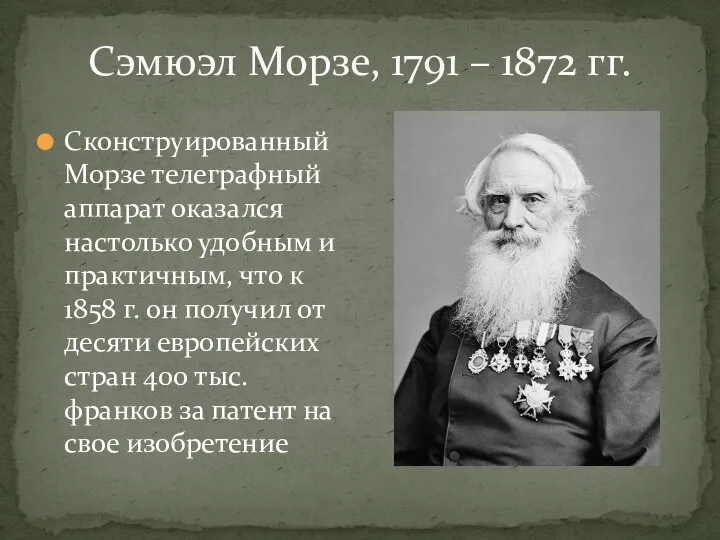 Сэмюэл Морзе, 1791 – 1872 гг.

Сконструированный Морзе телеграфный аппарат оказался настолько удобным и практичным, что к 1858 г. он получил от десяти европейских стран 400 тыс. франков за патент на свое изобретение